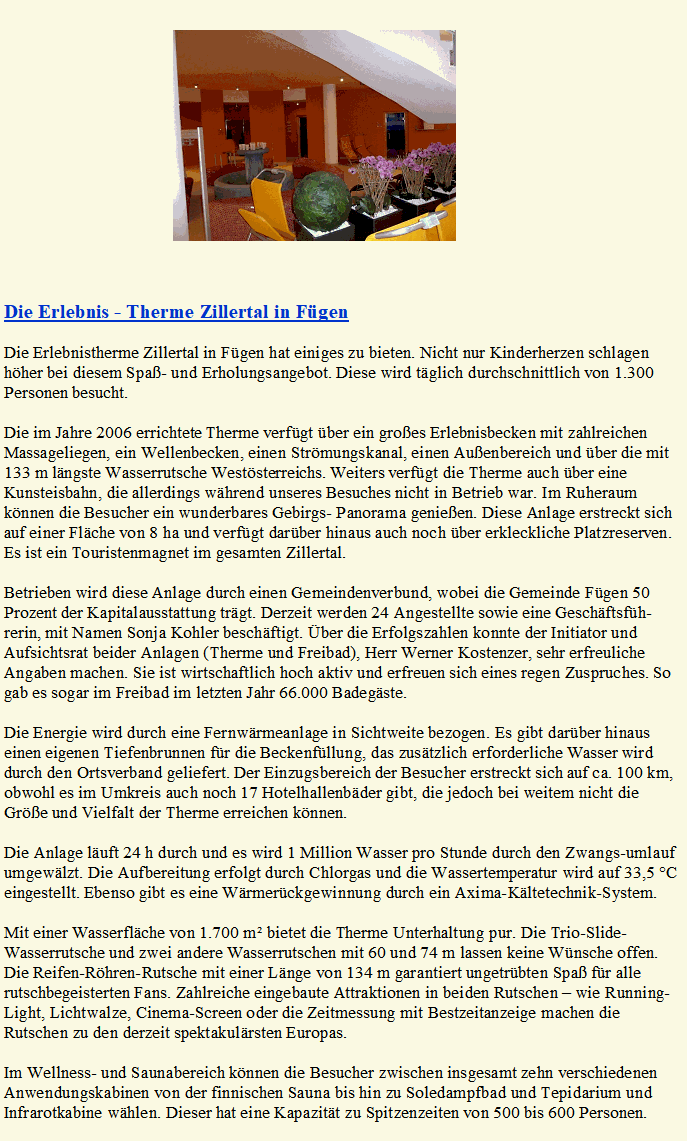 Die Erlebnis - Therme Zillertal in Fügen

Die Erlebnistherme Zillertal in Fügen hat einiges zu bieten. Nicht nur Kinderherzen schlagen höher bei diesem Spaß- und Erholungsangebot. Diese wird täglich durchschnittlich von 1.300 Personen besucht.

Die im Jahre 2006 errichtete Therme verfügt über ein großes Erlebnisbecken mit zahlreichen Massageliegen, ein Wellenbecken, einen Strömungskanal, einen Außenbereich und über die mit 133 m längste Wasserrutsche Westösterreichs. Weiters verfügt die Therme auch über eine Kunsteisbahn, die allerdings während unseres Besuches nicht in Betrieb war. Im Ruheraum können die Besucher ein wunderbares Gebirgs- Panorama genießen. Diese Anlage erstreckt sich auf einer Fläche von 8 ha und verfügt darüber hinaus auch noch über erkleckliche Platzreserven. Es ist ein Touristenmagnet im gesamten Zillertal.

Betrieben wird diese Anlage durch einen Gemeindenverbund, wobei die Gemeinde Fügen 50 Prozent der Kapitalausstattung trägt. Derzeit werden 24 Angestellte sowie eine Geschäftsführerin, mit Namen Sonja Kohler beschäftigt. Über die Erfolgszahlen konnte der Initiator und Aufsichtsrat beider Anlagen (Therme und Freibad), Herr Werner Kostenzer, sehr erfreuliche Angaben machen. Sie ist wirtschaftlich hoch aktiv und erfreuen sich eines regen Zuspruches. So gab es sogar im Freibad im letzten Jahr 66.000 Badegäste.

Die Energie wird durch eine Fernwärmeanlage in Sichtweite bezogen. Es gibt darüber hinaus einen eigenen Tiefenbrunnen für die Beckenfüllung, das zusätzlich erforderliche Wasser wird durch den Ortsverband geliefert. Der Einzugsbereich der Besucher erstreckt sich auf ca. 100 km, obwohl es im Umkreis auch noch 17 Hotelhallenbäder gibt, die jedoch bei weitem nicht die Größe und Vielfalt der Therme erreichen können.

Die Anlage läuft 24 h durch und es wird 1 Million Wasser pro Stunde durch den Zwangs-umlauf umgewälzt. Die Aufbereitung erfolgt durch Chlorgas und die Wassertemperatur wird auf 33,5 °C eingestellt. Ebenso gibt es eine Wärmerückgewinnung durch ein Axima-Kältetechnik-System.

Mit einer Wasserfläche von 1.700 m² bietet die Therme Unterhaltung pur. Die Trio-Slide-Wasserrutsche und zwei andere Wasserrutschen mit 60 und 74 m lassen keine Wünsche offen. Die Reifen-Röhren-Rutsche mit einer Länge von 134 m garantiert ungetrübten Spaß für alle rutschbegeisterten Fans. Zahlreiche eingebaute Attraktionen in beiden Rutschen – wie Running-Light, Lichtwalze, Cinema-Screen oder die Zeitmessung mit Bestzeitanzeige machen die Rutschen zu den derzeit spektakulärsten Europas.

Im Wellness- und Saunabereich können die Besucher zwischen insgesamt zehn verschiedenen Anwendungskabinen von der finnischen Sauna bis hin zu Soledampfbad und Tepidarium und Infrarotkabine wählen. Dieser hat eine Kapazität zu Spitzenzeiten von 500 bis 600 Personen.